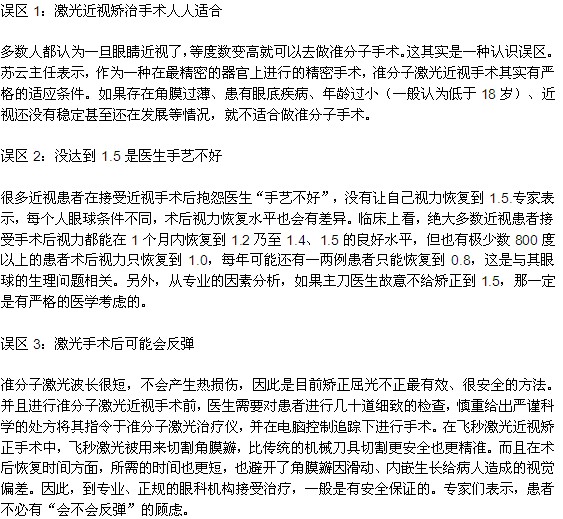 误区 1：激光近视矫治手术人人适合

多数人都认为一旦眼睛近视了，等度数变高就可以去做准分子手术。这其实是一种认识误区。苏云主任表示，作为一种在最精密的器官上进行的精密手术，准分子激光近视手术其实有严格的适应条件。如果存在角膜过薄、患有眼底疾病、年龄过小（一般认为低于 18 岁）、近视还没有稳定甚至还在发展等情况，就不适合做准分子手术。

误区 2：没达到 1.5 是医生手艺不好

很多近视患者在接受近视手术后抱怨医生“手艺不好”，没有让自己视力恢复到 1.5.专家表示，每个人眼球条件不同，术后视力恢复水平也会有差异。临床上看，绝大多数近视患者接受手术后视力都能在 1 个月内恢复到 1.2 乃至 1.4、1.5 的良好水平，但也有极少数 800 度以上的患者术后视力只恢复到 1.0，每年可能还有一两例患者只能恢复到 0.8，这是与其眼球的生理问题相关。另外，从专业的因素分析，如果主刀医生故意不给矫正到 1.5，那一定是有严格的医学考虑的。

误区 3：激光手术后可能会反弹

准分子激光波长很短，不会产生热损伤，因此是目前矫正屈光不正最有效、很安全的方法。并且进行准分子激光近视手术前，医生需要对患者进行几十道细致的检查，慎重给出严谨科学的处方将其指令于准分子激光治疗仪，并在电脑控制追踪下进行手术。在飞秒激光近视矫正手术中，飞秒激光被用来切割角膜瓣，比传统的机械刀具切割更安全也更精准。而且在术后恢复时间方面，所需的时间也更短，也避开了角膜瓣因滑动、内嵌生长给病人造成的视觉偏差。因此，到专业、正规的眼科机构接受治疗，一般是有安全保证的。专家们表示，患者不必有“会不会反弹”的顾虑。